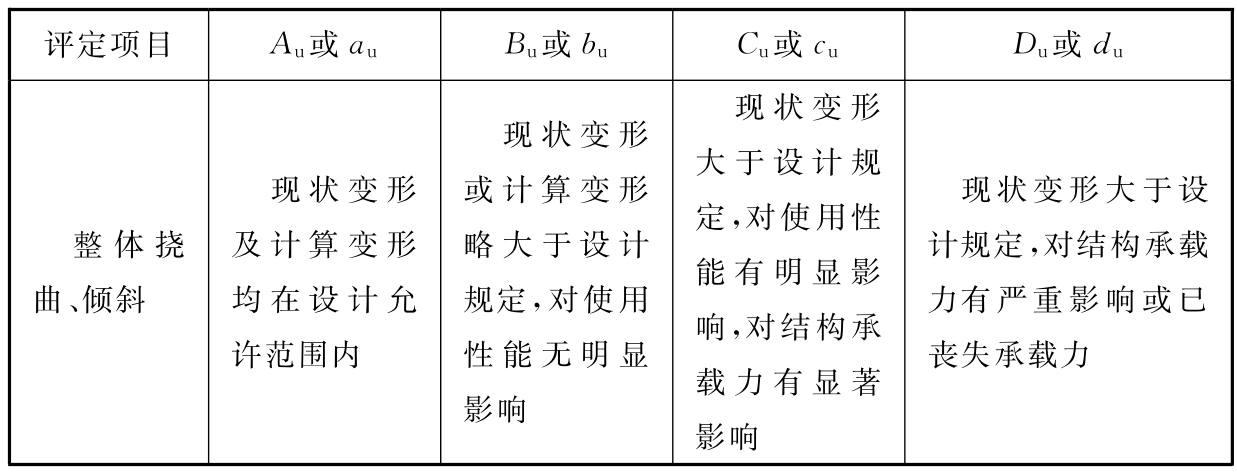 | 评定项目 | $A_u$或 $a_u$ | $B_u$或 $b_u$ | $C_u$或 $c_u$ | $D_u$或 $d_u$ |
|---|---|---|---|---|
| 整体挠曲、倾斜 | 现状变形及计算变形均在设计允许范围内 | 现状变形或计算变形略大于设计规定，对使用性能无明显影响 | 现状变形大于设计规定，对使用性能有明显影响，对结构承载力有显著影响 | 现状变形大于设计规定，对结构承载力有严重影响或已丧失承载力 |